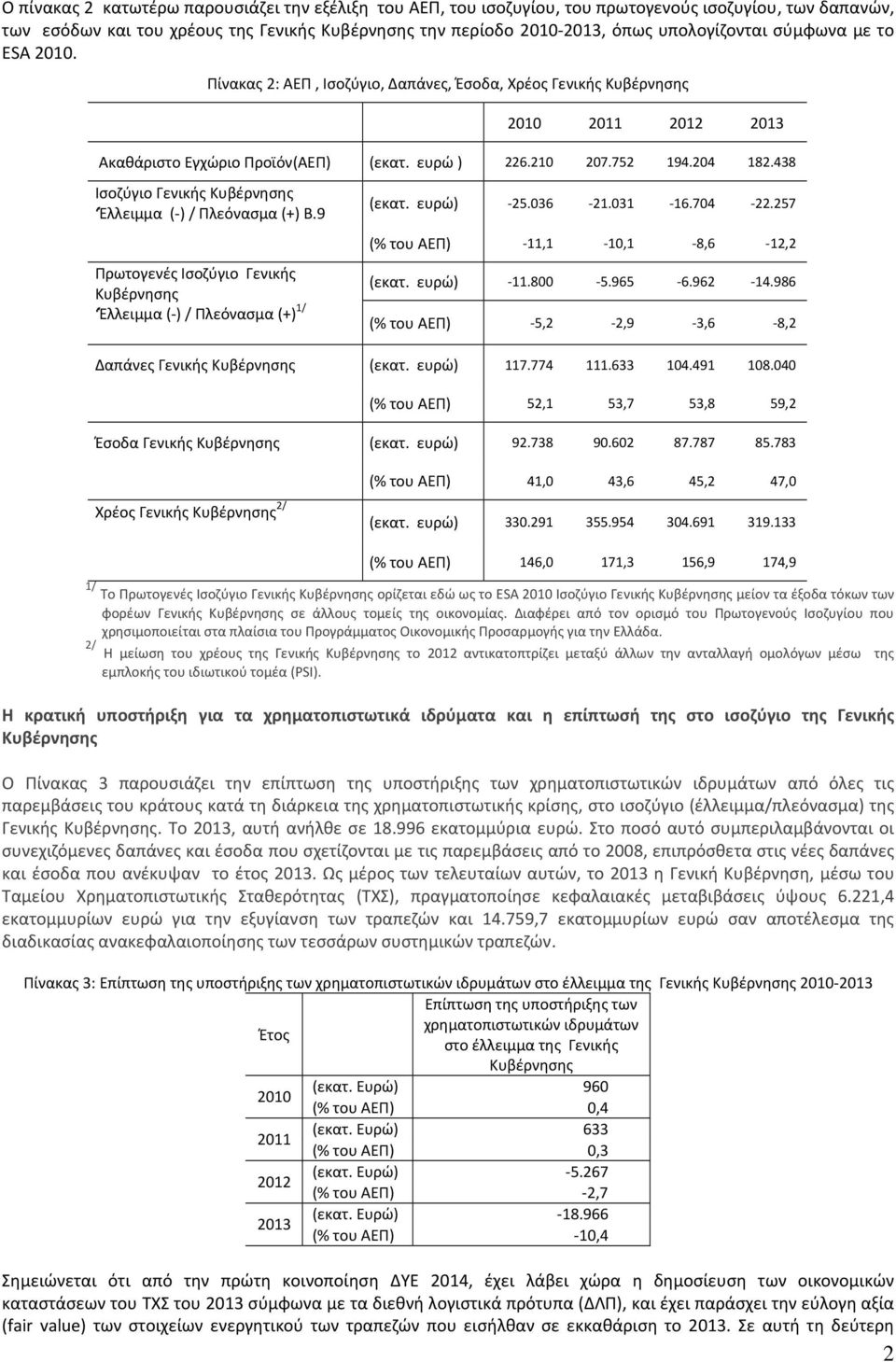 Ο πίνακας 2 κατωτέρω παρουσιάζει την εξέλιξη του ΑΕΠ, του ισοζυγίου, του πρωτογενούς ισοζυγίου, των δαπανών, των εσόδων και του χρέους της Γενικής Κυβέρνησης την περίοδο 2010-2013, όπως υπολογίζονται σύμφωνα με το ESA 2010.

Πίνακας 2: ΑΕΠ , Ισοζύγιο, Δαπάνες, Έσοδα, Χρέος Γενικής Κυβέρνησης

| | | 2010 | 2011 | 2012 | 2013 |
|---|---|---|---|---|---|
| Ακαθάριστο Εγχώριο Προϊόν(ΑΕΠ) | (εκατ. ευρώ ) | 226.210 | 207.752 | 194.204 | 182.438 |
| Ισοζύγιο Γενικής Κυβέρνησης Έλλειμμα (-) / Πλεόνασμα (+) B.9 | (εκατ. ευρώ) | -25.036 | -21.031 | -16.704 | -22.257 |
| | (% του ΑΕΠ) | -11,1 | -10,1 | -8,6 | -12,2 |
| Πρωτογενές Ισοζύγιο Γενικής Κυβέρνησης Έλλειμμα (-) / Πλεόνασμα (+)$^{1/}$ | (εκατ. ευρώ) | -11.800 | -5.965 | -6.962 | -14.986 |
| | (% του ΑΕΠ) | -5,2 | -2,9 | -3,6 | -8,2 |
| Δαπάνες Γενικής Κυβέρνησης | (εκατ. ευρώ) | 117.774 | 111.633 | 104.491 | 108.040 |
| | (% του ΑΕΠ) | 52,1 | 53,7 | 53,8 | 59,2 |
| Έσοδα Γενικής Κυβέρνησης | (εκατ. ευρώ) | 92.738 | 90.602 | 87.787 | 85.783 |
| | (% του ΑΕΠ) | 41,0 | 43,6 | 45,2 | 47,0 |
| Χρέος Γενικής Κυβέρνησης$^{2/}$ | (εκατ. ευρώ) | 330.291 | 355.954 | 304.691 | 319.133 |
| | (% του ΑΕΠ) | 146,0 | 171,3 | 156,9 | 174,9 |

$^{1/}$ Το Πρωτογενές Ισοζύγιο Γενικής Κυβέρνησης ορίζεται εδώ ως το ESA 2010 Ισοζύγιο Γενικής Κυβέρνησης μείον τα έξοδα τόκων των φορέων Γενικής Κυβέρνησης σε άλλους τομείς της οικονομίας. Διαφέρει από τον ορισμό του Πρωτογενούς Ισοζυγίου που χρησιμοποιείται στα πλαίσια του Προγράμματος Οικονομικής Προσαρμογής για την Ελλάδα.
$^{2/}$ Η μείωση του χρέους της Γενικής Κυβέρνησης το 2012 αντικατοπτρίζει μεταξύ άλλων την ανταλλαγή ομολόγων μέσω της εμπλοκής του ιδιωτικού τομέα (PSI).

Η κρατική υποστήριξη για τα χρηματοπιστωτικά ιδρύματα και η επίπτωσή της στο ισοζύγιο της Γενικής Κυβέρνησης

Ο Πίνακας 3 παρουσιάζει την επίπτωση της υποστήριξης των χρηματοπιστωτικών ιδρυμάτων από όλες τις παρεμβάσεις του κράτους κατά τη διάρκεια της χρηματοπιστωτικής κρίσης, στο ισοζύγιο (έλλειμμα/πλεόνασμα) της Γενικής Κυβέρνησης. Το 2013, αυτή ανήλθε σε 18.996 εκατομμύρια ευρώ. Στο ποσό αυτό συμπεριλαμβάνονται οι συνεχιζόμενες δαπάνες και έσοδα που σχετίζονται με τις παρεμβάσεις από το 2008, επιπρόσθετα στις νέες δαπάνες και έσοδα που ανέκυψαν το έτος 2013. Ως μέρος των τελευταίων αυτών, το 2013 η Γενική Κυβέρνηση, μέσω του Ταμείου Χρηματοπιστωτικής Σταθερότητας (ΤΧΣ), πραγματοποίησε κεφαλαιακές μεταβιβάσεις ύψους 6.221,4 εκατομμυρίων ευρώ για την εξυγίανση των τραπεζών και 14.759,7 εκατομμυρίων ευρώ σαν αποτέλεσμα της διαδικασίας ανακεφαλαιοποίησης των τεσσάρων συστημικών τραπεζών.

Πίνακας 3: Επίπτωση της υποστήριξης των χρηματοπιστωτικών ιδρυμάτων στο έλλειμμα της Γενικής Κυβέρνησης 2010-2013

| Έτος | | Επίπτωση της υποστήριξης των χρηματοπιστωτικών ιδρυμάτων στο έλλειμμα της Γενικής Κυβέρνησης |
|---|---|---|
| 2010 | (εκατ. Ευρώ) | 960 |
| | (% του ΑΕΠ) | 0,4 |
| 2011 | (εκατ. Ευρώ) | 633 |
| | (% του ΑΕΠ) | 0,3 |
| 2012 | (εκατ. Ευρώ) | -5.267 |
| | (% του ΑΕΠ) | -2,7 |
| 2013 | (εκατ. Ευρώ) | -18.966 |
| | (% του ΑΕΠ) | -10,4 |

Σημειώνεται ότι από την πρώτη κοινοποίηση ΔΥΕ 2014, έχει λάβει χώρα η δημοσίευση των οικονομικών καταστάσεων του ΤΧΣ του 2013 σύμφωνα με τα διεθνή λογιστικά πρότυπα (ΔΛΠ), και έχει παράσχει την εύλογη αξία (fair value) των στοιχείων ενεργητικού των τραπεζών που εισήλθαν σε εκκαθάριση το 2013. Σε αυτή τη δεύτερη

2